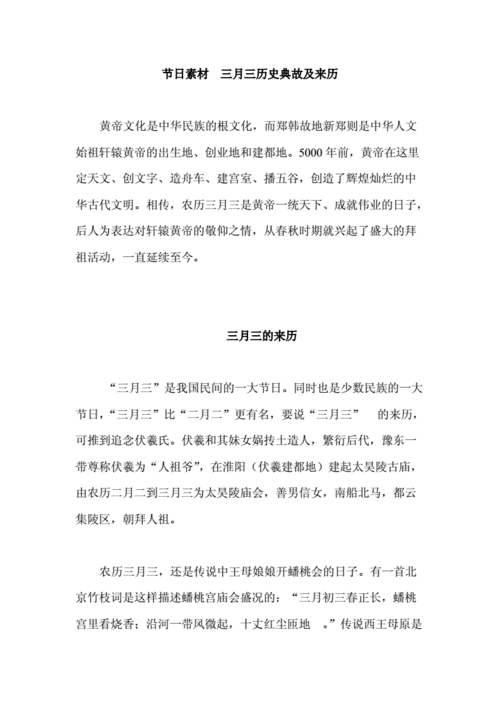 节日素材　三月三历史典故及来历

黄帝文化是中华民族的根文化，而郑韩故地新郑则是中华人文始祖轩辕黄帝的出生地、创业地和建都地。5000 年前，黄帝在这里定天文、创文字、造舟车、建宫室、播五谷，创造了辉煌灿烂的中华古代文明。相传，农历三月三是黄帝一统天下、成就伟业的日子，后人为表达对轩辕黄帝的敬仰之情，从春秋时期就兴起了盛大的拜祖活动，一直延续至今。

三月三的来历

“三月三”是我国民间的一大节日。同时也是少数民族的一大节日，“三月三”比“二月二”更有名，要说“三月三”　的来历，可推到追念伏羲氏。伏羲和其妹女娲抟土造人，繁衍后代，豫东一带尊称伏羲为“人祖爷”，在淮阳（伏羲建都地）建起太昊陵古庙，由农历二月二到三月三为太昊陵庙会，善男信女，南船北马，都云集陵区，朝拜人祖。

农历三月三，还是传说中王母娘娘开蟠桃会的日子。有一首北京竹枝词是这样描述蟠桃宫庙会盛况的：“三月初三春正长，蟠桃宫里看烧香；沿河一带风微起，十丈红尘匝地　。”传说西王母原是